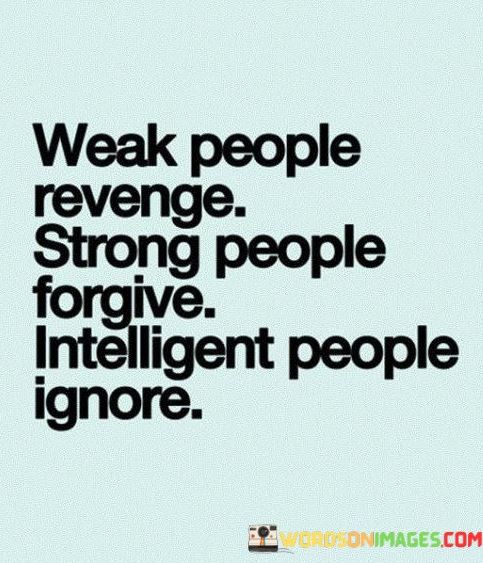 Weak people revenge.
Strong people forgive.
Intelligent people ignore.

WORDSONIMAGES.COM